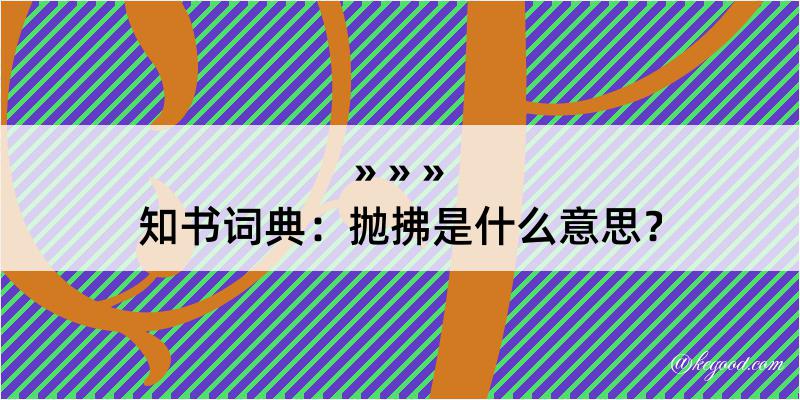 » » »

知书词典：抛拂是什么意思？

@kegood.com